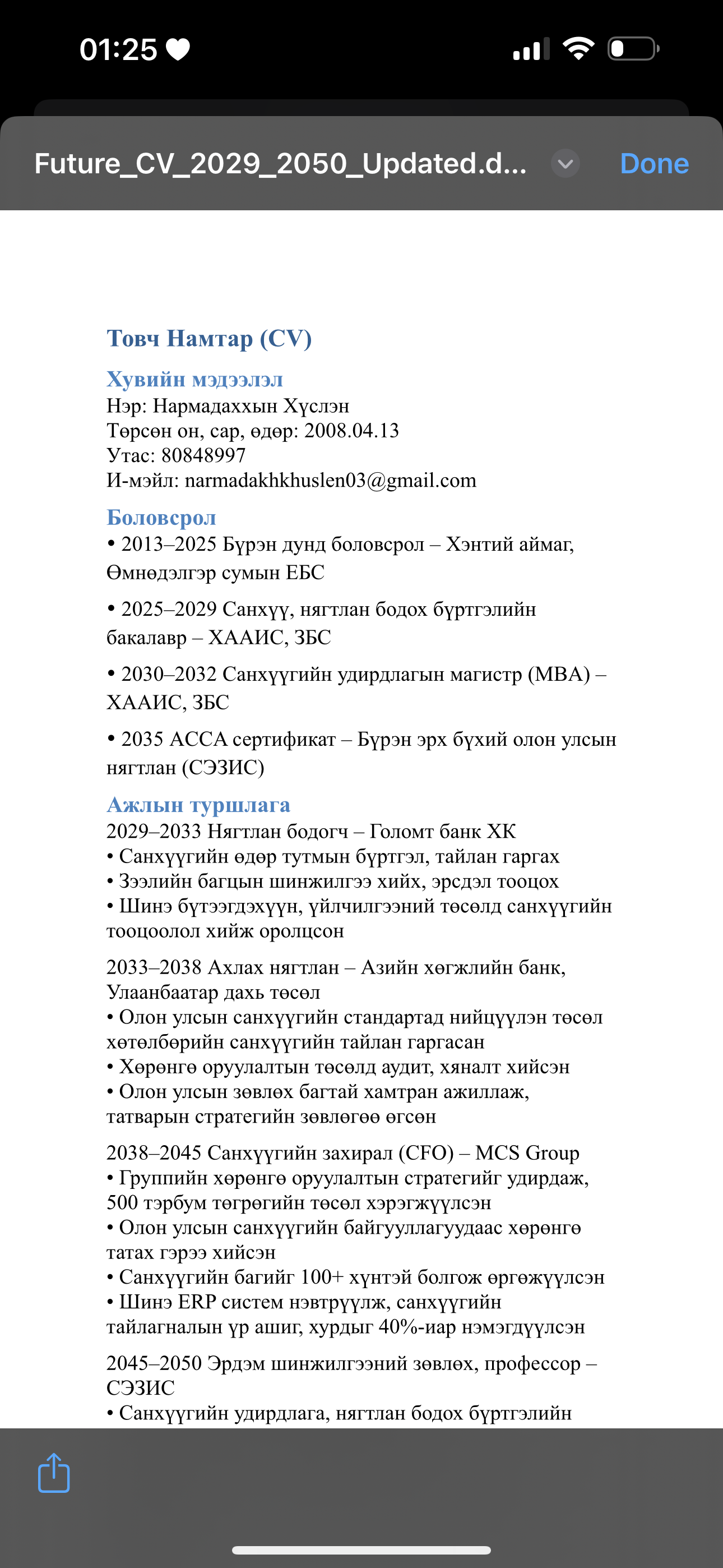 01:25

Future_CV_2029_2050_Updated.d...

Done

Товч Намтар (CV)

Хувийн мэдээлэл
Нэр: Нармадаххын Хүслэн
Төрсөн он, сар, өдөр: 2008.04.13
Утас: 80848997
И-мэйл: narmadakhkhuslen03@gmail.com

Боловсрол
• 2013–2025 Бүрэн дунд боловсрол – Хэнтий аймаг, Өмнөдэлгэр сумын ЕБС

• 2025–2029 Санхүү, нягтлан бодох бүртгэлийн бакалавр – ХААИС, ЗБС

• 2030–2032 Санхүүгийн удирдлагын магистр (MBA) – ХААИС, ЗБС

• 2035 ACCA сертификат – Бүрэн эрх бүхий олон улсын нягтлан (СЭЗИС)

Ажлын туршлага
2029–2033 Нягтлан бодогч – Голомт банк ХК
• Санхүүгийн өдөр тутмын бүртгэл, тайлан гаргах
• Зээлийн багцын шинжилгээ хийх, эрсдэл тооцох
• Шинэ бүтээгдэхүүн, үйлчилгээний төсөлд санхүүгийн тооцоолол хийж оролцсон

2033–2038 Ахлах нягтлан – Азийн хөгжлийн банк, Улаанбаатар дахь төсөл
• Олон улсын санхүүгийн стандартад нийцүүлэн төсөл хөтөлбөрийн санхүүгийн тайлан гаргасан
• Хөрөнгө оруулалтын төсөлд аудит, хяналт хийсэн
• Олон улсын зөвлөх багтай хамтран ажиллаж, татварын стратегийн зөвлөгөө өгсөн

2038–2045 Санхүүгийн захирал (CFO) – MCS Group
• Группийн хөрөнгө оруулалтын стратегийг удирдаж, 500 тэрбум төгрөгийн төсөл хэрэгжүүлсэн
• Олон улсын санхүүгийн байгууллагуудаас хөрөнгө татах гэрээ хийсэн
• Санхүүгийн багийг 100+ хүнтэй болгож өргөжүүлсэн
• Шинэ ERP систем нэвтрүүлж, санхүүгийн тайлагналын үр ашиг, хурдыг 40%-иар нэмэгдүүлсэн

2045–2050 Эрдэм шинжилгээний зөвлөх, профессор – СЭЗИС
• Санхүүгийн удирдлага, нягтлан бодох бүртгэлийн